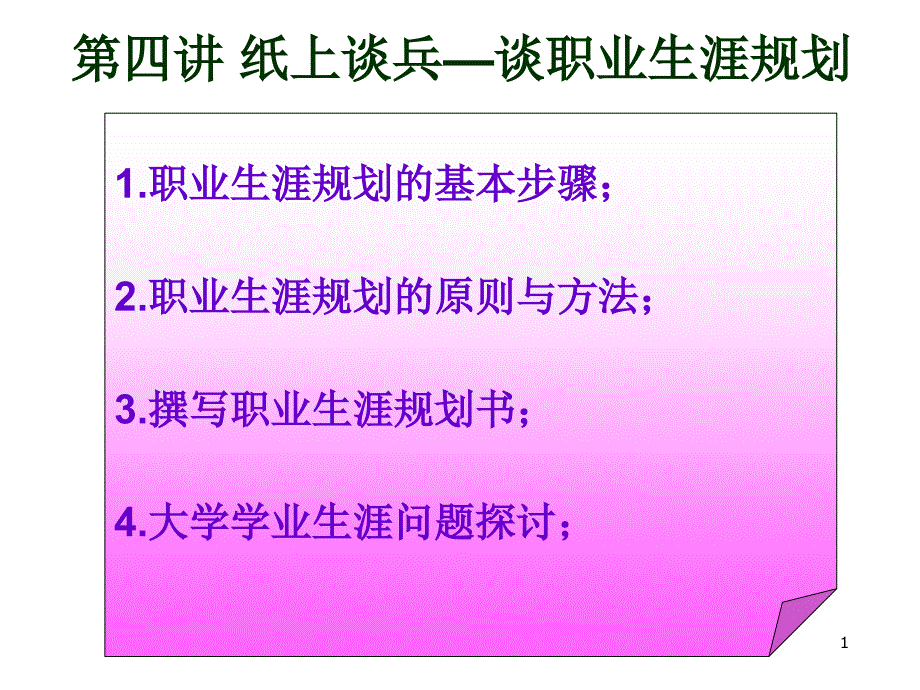 第四讲 纸上谈兵—谈职业生涯规划

1.职业生涯规划的基本步骤；

2.职业生涯规划的原则与方法；

3.撰写职业生涯规划书；

4.大学学业生涯问题探讨；

1